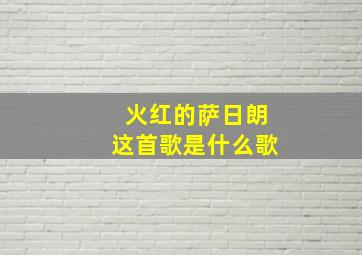 火红的萨日朗
这首歌是什么歌